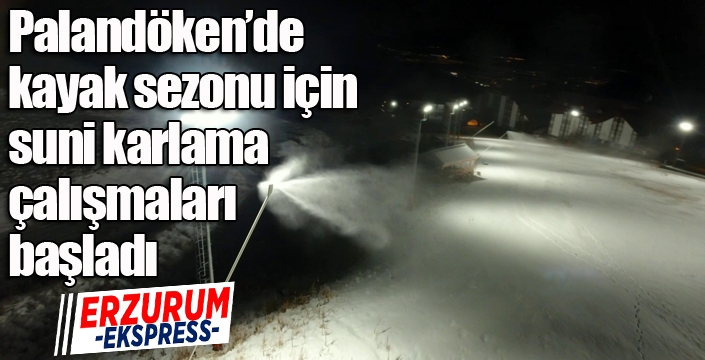 Palandöken'de kayak sezonu için suni karlama çalışmaları başladı

ERZURUM
-EKSPRESS-